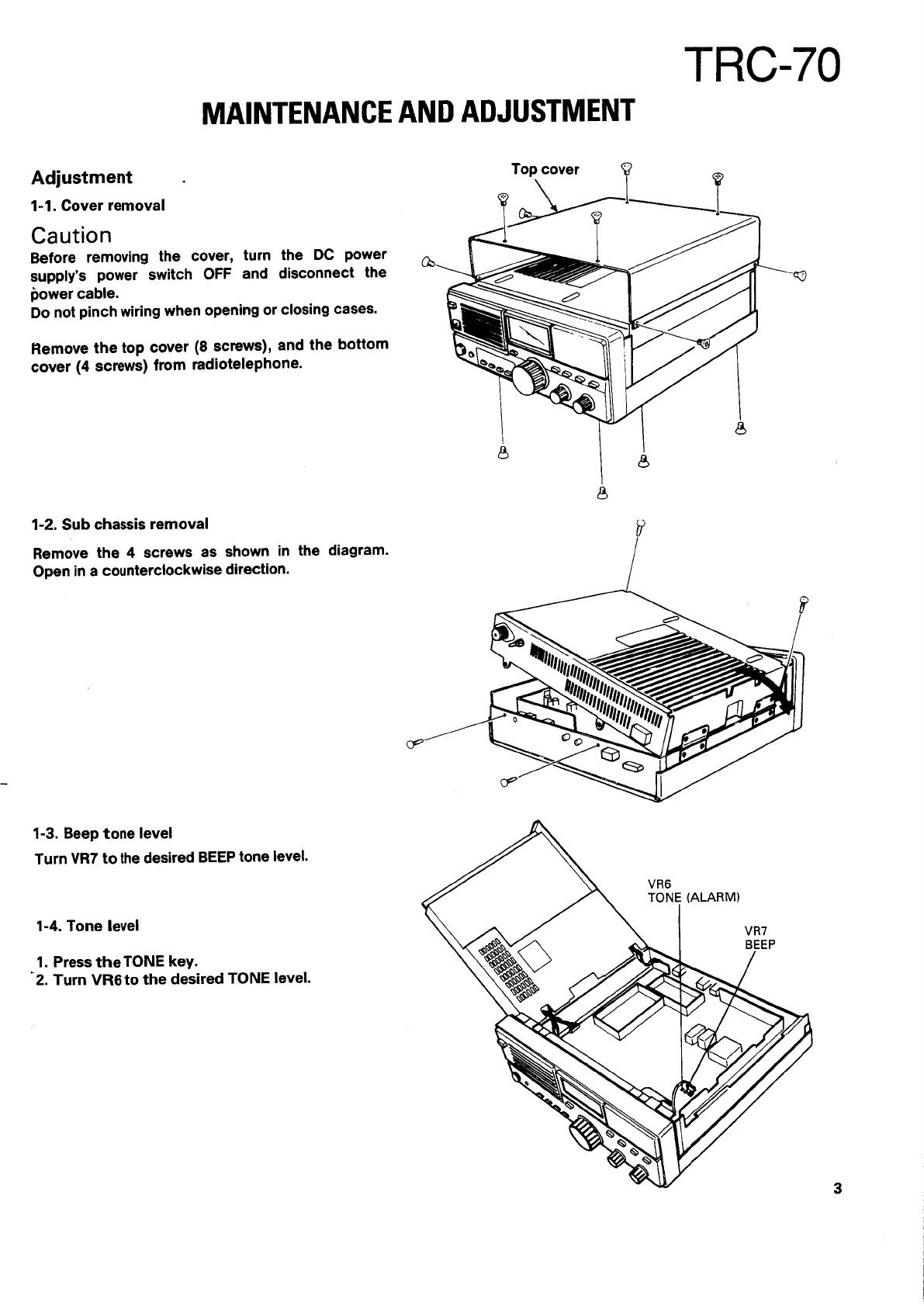 TRC-70

MAINTENANCE AND ADJUSTMENT

Adjustment

1-1. Cover removal

Caution

Before removing the cover, turn the DC power supply's power switch OFF and disconnect the power cable.
Do not pinch wiring when opening or closing cases.

Remove the top cover (8 screws), and the bottom cover (4 screws) from radiotelephone.

Top cover

1-2. Sub chassis removal

Remove the 4 screws as shown in the diagram. Open in a counterclockwise direction.

1-3. Beep tone level

Turn VR7 to the desired BEEP tone level.

1-4. Tone level

1. Press the TONE key.
2. Turn VR6 to the desired TONE level.

VR6
TONE (ALARM)

VR7
BEEP

3